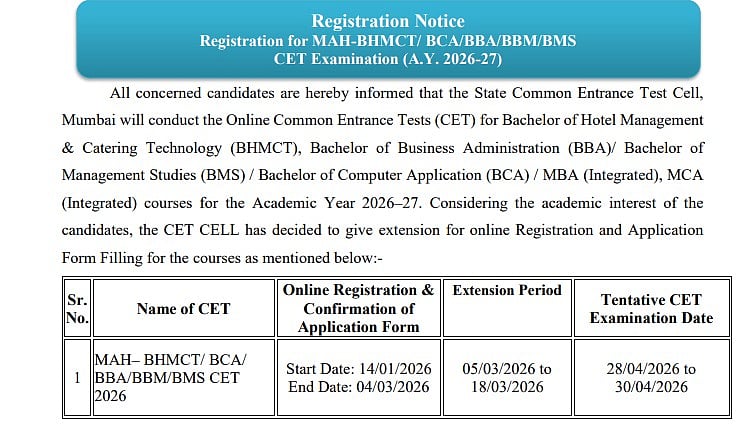 Registration Notice
Registration for MAH-BHMCT/ BCA/BBA/BBM/BMS CET Examination (A.Y. 2026-27)

All concerned candidates are hereby informed that the State Common Entrance Test Cell, Mumbai will conduct the Online Common Entrance Tests (CET) for Bachelor of Hotel Management & Catering Technology (BHMCT), Bachelor of Business Administration (BBA)/ Bachelor of Management Studies (BMS) / Bachelor of Computer Application (BCA) / MBA (Integrated), MCA (Integrated) courses for the Academic Year 2026–27. Considering the academic interest of the candidates, the CET CELL has decided to give extension for online Registration and Application Form Filling for the courses as mentioned below:-

| Sr. No. | Name of CET | Online Registration & Confirmation of Application Form | Extension Period | Tentative CET Examination Date |
|---|---|---|---|---|
| 1 | MAH– BHMCT/ BCA/ BBA/BBM/BMS CET 2026 | Start Date: 14/01/2026 End Date: 04/03/2026 | 05/03/2026 to 18/03/2026 | 28/04/2026 to 30/04/2026 |